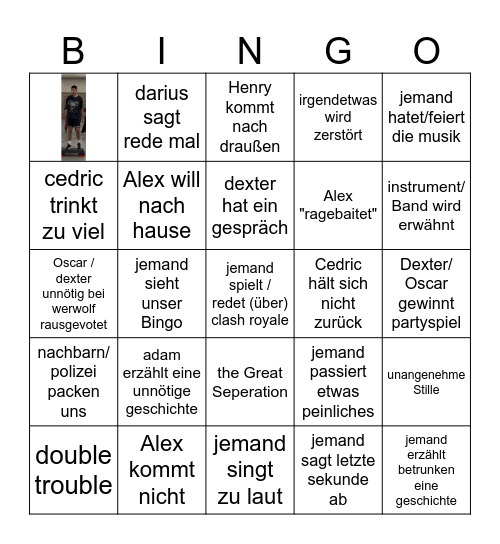 | B | I | N | G | O |
|---|---|---|---|---|
| | darius sagt rede mal | Henry kommt nach draußen | irgendetwas wird zerstört | jemand hatet/feiert die musik |
| cedric trinkt zu viel | Alex will nach hause | dexter hat ein gespräch | Alex "ragebaitet" | instrument/ Band wird erwähnt |
| Oscar / dexter unnötig bei werwolf rausgevotet | jemand sieht unser Bingo | jemand spielt / redet (über) clash royale | Cedric hält sich nicht zurück | Dexter/ Oscar gewinnt partyspiel |
| nachbarn/ polizei packen uns | adam erzählt eine unnötige geschichte | the Great Seperation | jemand passiert etwas peinliches | unangenehme Stille |
| double trouble | Alex kommt nicht | jemand singt zu laut | jemand sagt letzte sekunde ab | jemand erzählt betrunken eine geschichte |